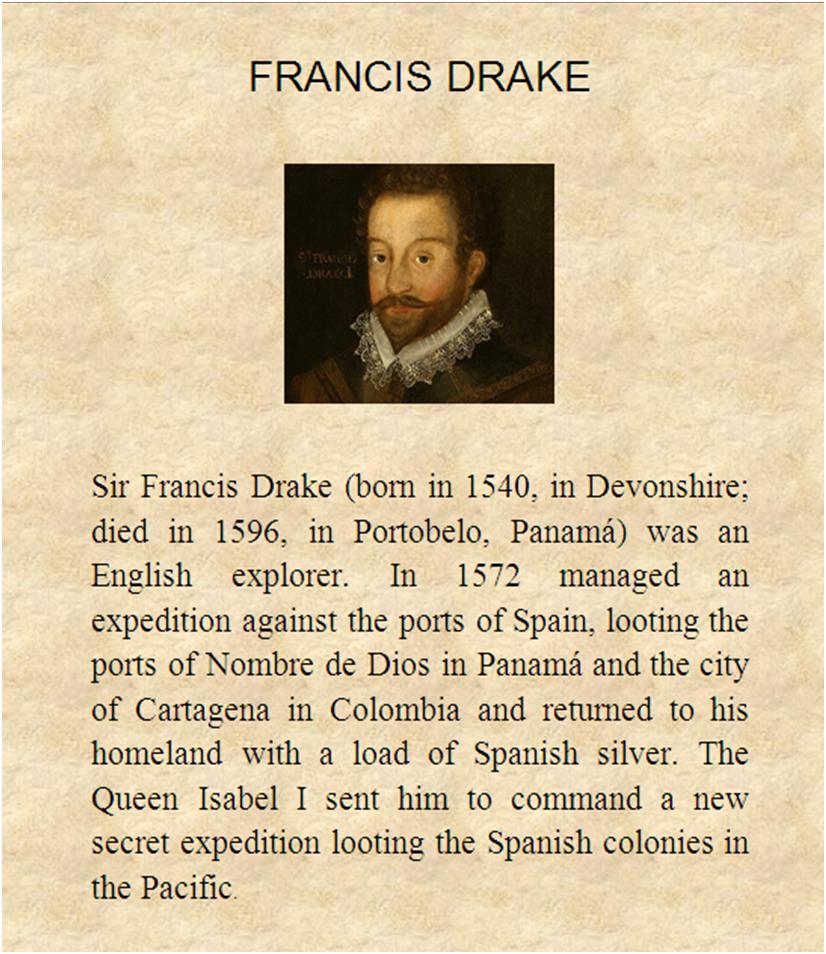 FRANCIS DRAKE

Sir Francis Drake (born in 1540, in Devonshire; died in 1596, in Portobelo, Panamá) was an English explorer. In 1572 managed an expedition against the ports of Spain, looting the ports of Nombre de Dios in Panamá and the city of Cartagena in Colombia and returned to his homeland with a load of Spanish silver. The Queen Isabel I sent him to command a new secret expedition looting the Spanish colonies in the Pacific.